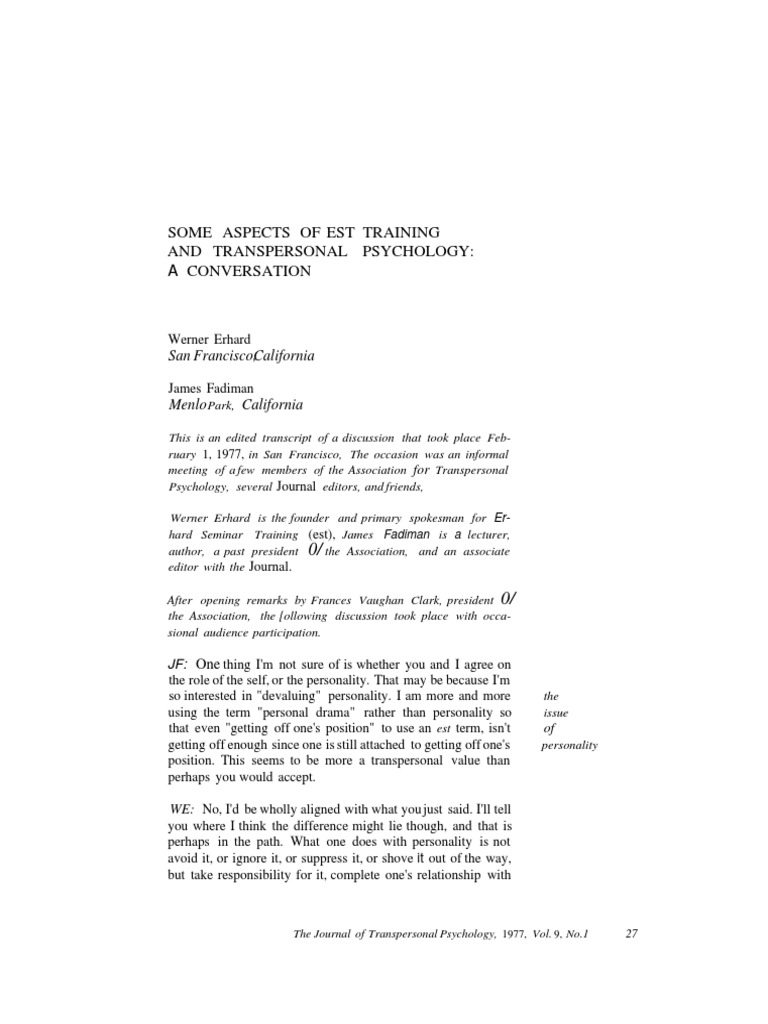 SOME ASPECTS OF EST TRAINING AND TRANSPERSONAL PSYCHOLOGY: A CONVERSATION

Werner Erhard
San Francisco,California

James Fadiman
Menlo Park, California

This is an edited transcript of a discussion that took place February 1, 1977, in San Francisco, The occasion was an informal meeting of a few members of the Association for Transpersonal Psychology, several Journal editors, and friends,

Werner Erhard is the founder and primary spokesman for Erhard Seminar Training (est), James Fadiman is a lecturer, author, a past president 0/ the Association, and an associate editor with the Journal.

After opening remarks by Frances Vaughan Clark, president 0/ the Association, the [ollowing discussion took place with occasional audience participation.

JF: One thing I'm not sure of is whether you and I agree on the role of the self, or the personality. That may be because I'm so interested in "devaluing" personality. I am more and more using the term "personal drama" rather than personality so that even "getting off one's position" to use an est term, isn't getting off enough since one is still attached to getting off one's position. This seems to be more a transpersonal value than perhaps you would accept.

the issue of personality

WE: No, I'd be wholly aligned with what you just said. I'll tell you where I think the difference might lie though, and that is perhaps in the path. What one does with personality is not avoid it, or ignore it, or suppress it, or shove it out of the way, but take responsibility for it, complete one's relationship with

The Journal of Transpersonal Psychology, 1977, Vol. 9, No.1 27